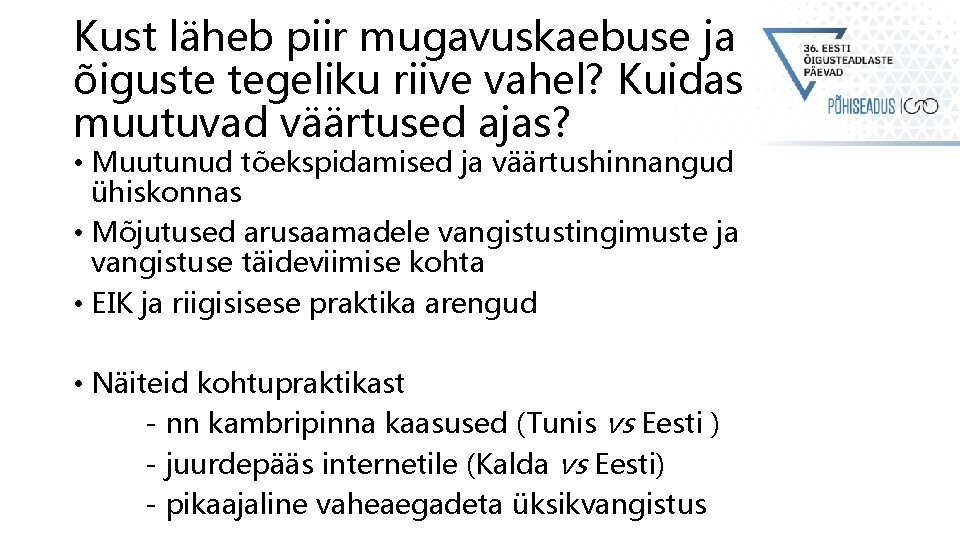 Kust läheb piir mugavuskaebuse ja õiguste tegeliku riive vahel? Kuidas muutuvad väärtused ajas?

36. EESTI ÕIGUSTEADLASTE PÄEVAD
PÕHISEADUS 100

• Muutunud tõekspidamised ja väärtushinnangud ühiskonnas
• Mõjutused arusaamadele vangistustingimuste ja vangistuse täideviimise kohta
• EIK ja riigisisese praktika arengud

• Näiteid kohtupraktikast
- nn kambripinna kaasused (Tunis vs Eesti )
- juurdepääs internetile (Kalda vs Eesti)
- pikaajaline vaheaegadeta üksikvangistus